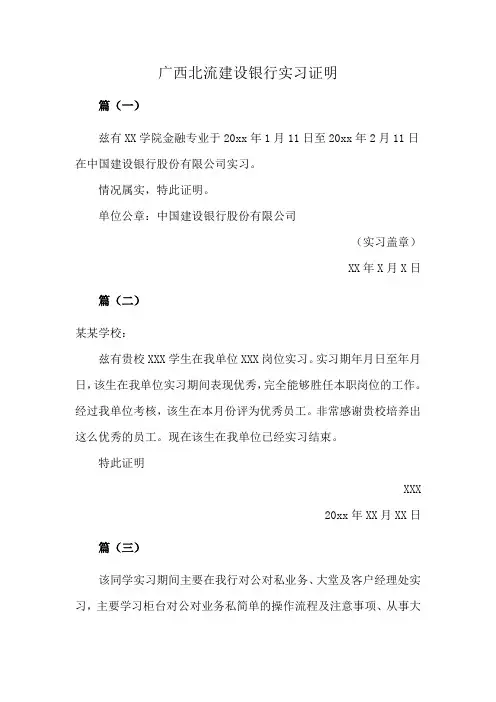 广西北流建设银行实习证明

篇（一）

兹有XX学院金融专业于20xx年1月11日至20xx年2月11日在中国建设银行股份有限公司实习。

情况属实，特此证明。

单位公章：中国建设银行股份有限公司

（实习盖章）

XX年X月X日

篇（二）

某某学校：

兹有贵校XXX学生在我单位XXX岗位实习。实习期年月日至年月日，该生在我单位实习期间表现优秀，完全能够胜任本职岗位的工作。经过我单位考核，该生在本月份评为优秀员工。非常感谢贵校培养出这么优秀的员工。现在该生在我单位已经实习结束。

特此证明

XXX

20xx年XX月XX日

篇（三）

该同学实习期间主要在我行对公对私业务、大堂及客户经理处实习，主要学习柜台对公对业务私简单的操作流程及注意事项、从事大